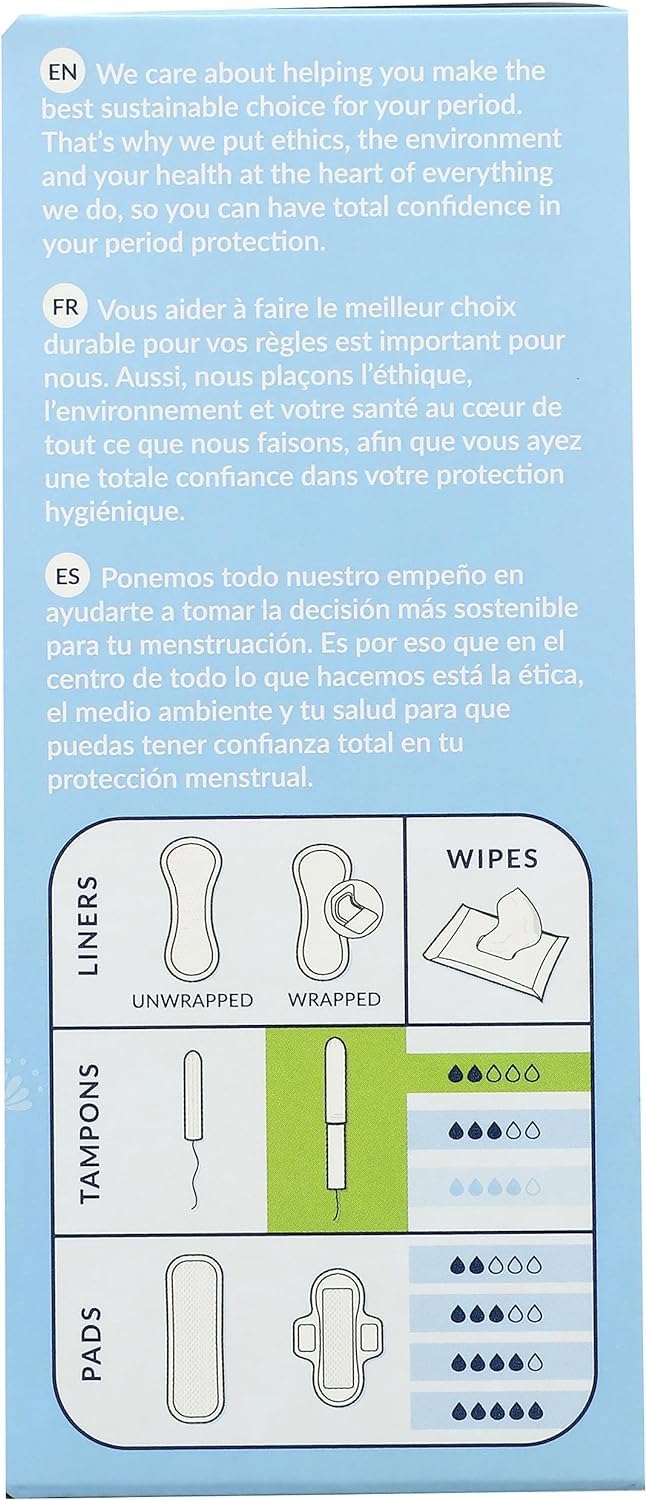 EN We care about helping you make the best sustainable choice for your period. That's why we put ethics, the environment and your health at the heart of everything we do, so you can have total confidence in your period protection.

FR Vous aider à faire le meilleur choix durable pour vos règles est important pour nous. Aussi, nous plaçons l'éthique, l'environnement et votre santé au cœur de tout ce que nous faisons, afin que vous ayez une totale confiance dans votre protection hygiénique.

ES Ponemos todo nuestro empeño en ayudarte a tomar la decisión más sostenible para tu menstruación. Es por eso que en el centro de todo lo que hacemos está la ética, el medio ambiente y tu salud para que puedas tener confianza total en tu protección menstrual.

LINERS

UNWRAPPED

WRAPPED

WIPES

TAMPONS

PADS